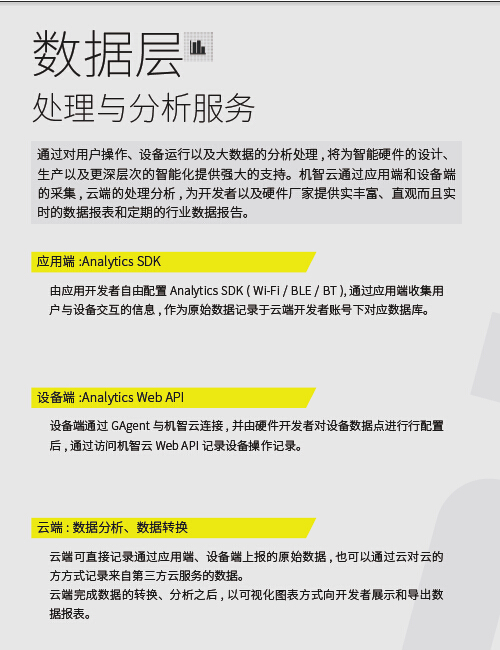 数据层

处理与分析服务

通过对用户操作、设备运行以及大数据的分析处理，将为智能硬件的设计、生产以及更深层次的智能化提供强大的支持。机智云通过应用端和设备端的采集，云端的处理分析，为开发者以及硬件厂家提供实丰富、直观而且实时的数据报表和定期的行业数据报告。

应用端 :Analytics SDK

由应用开发者自由配置 Analytics SDK ( Wi-Fi / BLE / BT ), 通过应用端收集用户与设备交互的信息，作为原始数据记录于云端开发者账号下对应数据库。

设备端 :Analytics Web API

设备端通过 GAgent 与机智云连接，并由硬件开发者对设备数据点进行行配置后，通过访问机智云 Web API 记录设备操作记录。

云端 : 数据分析、数据转换

云端可直接记录通过应用端、设备端上报的原始数据，也可以通过云对云的方方式记录来自第三方云服务的数据。
云端完成数据的转换、分析之后，以可视化图表方式向开发者展示和导出数据报表。